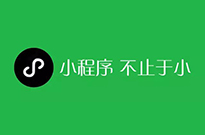 小程序 不止于小